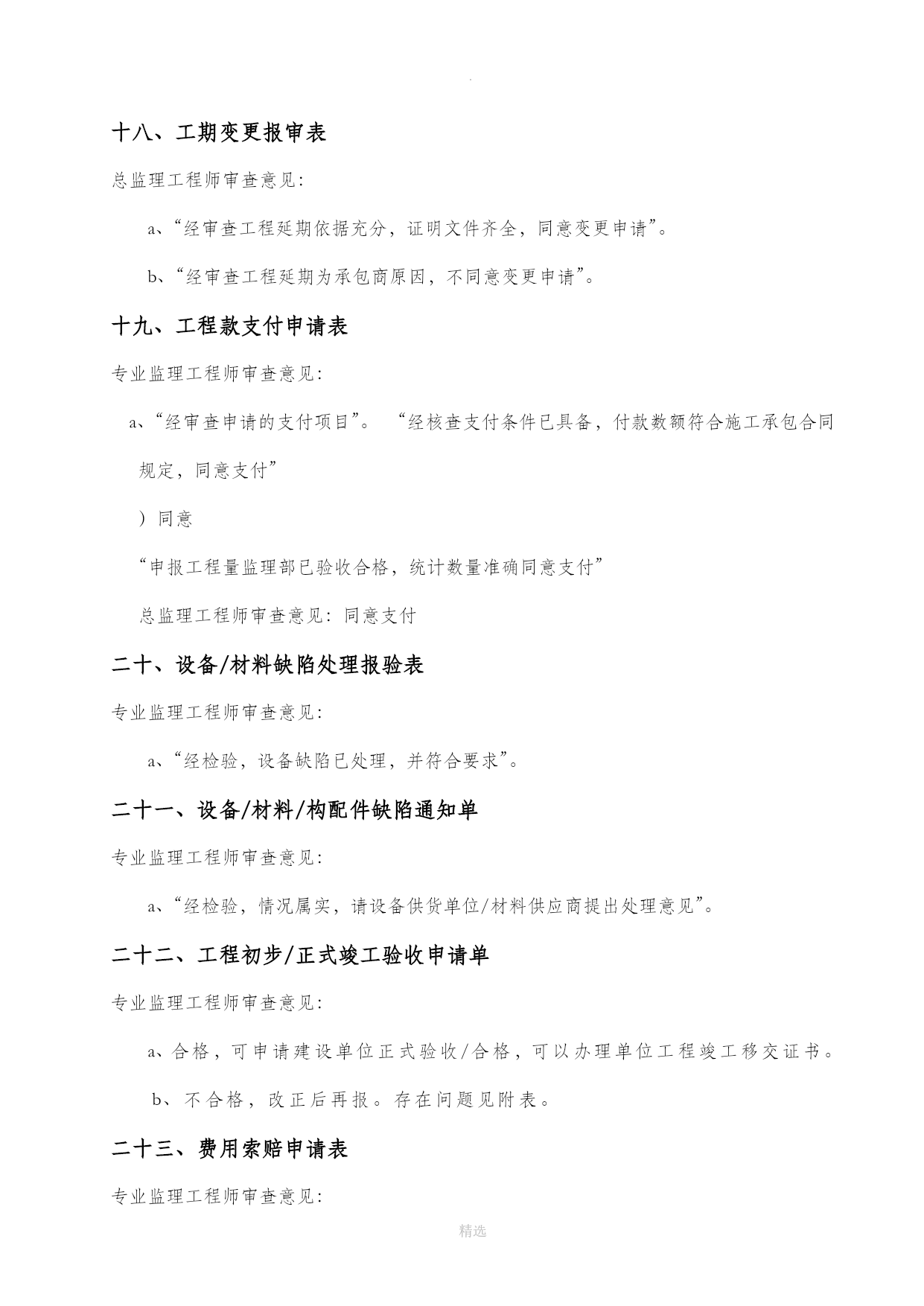 .

十八、工期变更报审表

总监理工程师审查意见:

a、“经审查工程延期依据充分，证明文件齐全，同意变更申请”。

b、“经审查工程延期为承包商原因，不同意变更申请”。

十九、工程款支付申请表

专业监理工程师审查意见:

a、“经审查申请的支付项目”。 “经核查支付条件已具备，付款数额符合施工承包合同规定，同意支付”

）同意

“申报工程量监理部已验收合格，统计数量准确同意支付”

总监理工程师审查意见：同意支付

二十、设备/材料缺陷处理报验表

专业监理工程师审查意见:

a、“经检验，设备缺陷已处理，并符合要求”。

二十一、设备/材料/构配件缺陷通知单

专业监理工程师审查意见:

a、“经检验，情况属实，请设备供货单位/材料供应商提出处理意见”。

二十二、工程初步/正式竣工验收申请单

专业监理工程师审查意见:

a、合格，可申请建设单位正式验收/合格，可以办理单位工程竣工移交证书。

b、不合格，改正后再报。存在问题见附表。

二十三、费用索赔申请表

专业监理工程师审查意见:

精选